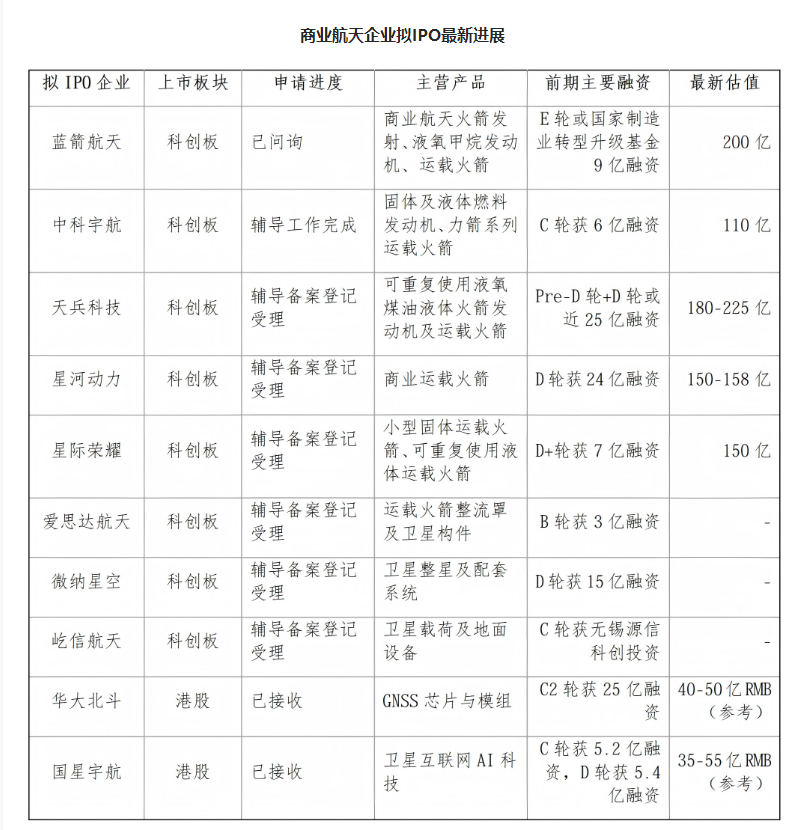 商业航天企业拟IPO最新进展

| 拟 IPO 企业 | 上市板块 | 申请进度 | 主营产品 | 前期主要融资 | 最新估值 |
|---|---|---|---|---|---|
| 蓝箭航天 | 科创板 | 已问询 | 商业航天火箭发射、液氧甲烷发动机、运载火箭 | E 轮或国家制造业转型升级基金 9 亿融资 | 200 亿 |
| 中科宇航 | 科创板 | 辅导工作完成 | 固体及液体燃料发动机、力箭系列运载火箭 | C 轮获 6 亿融资 | 110 亿 |
| 天兵科技 | 科创板 | 辅导备案登记受理 | 可重复使用液氧煤油液体火箭发动机及运载火箭 | Pre-D 轮+D 轮或近 25 亿融资 | 180-225 亿 |
| 星河动力 | 科创板 | 辅导备案登记受理 | 商业运载火箭 | D 轮获 24 亿融资 | 150-158 亿 |
| 星际荣耀 | 科创板 | 辅导备案登记受理 | 小型固体运载火箭、可重复使用液体运载火箭 | D+轮获 7 亿融资 | 150 亿 |
| 爱思达航天 | 科创板 | 辅导备案登记受理 | 运载火箭整流罩及卫星构件 | B 轮获 3 亿融资 | - |
| 微纳星空 | 科创板 | 辅导备案登记受理 | 卫星整星及配套系统 | D 轮获 15 亿融资 | - |
| 屹信航天 | 科创板 | 辅导备案登记受理 | 卫星载荷及地面设备 | C 轮获无锡源信科创投资 | - |
| 华大北斗 | 港股 | 已接收 | GNSS 芯片与模组 | C2 轮获 25 亿融资 | 40-50 亿 RMB（参考） |
| 国星宇航 | 港股 | 已接收 | 卫星互联网 AI 科技 | C 轮获 5.2 亿融资，D 轮获 5.4 亿融资 | 35-55 亿 RMB（参考） |